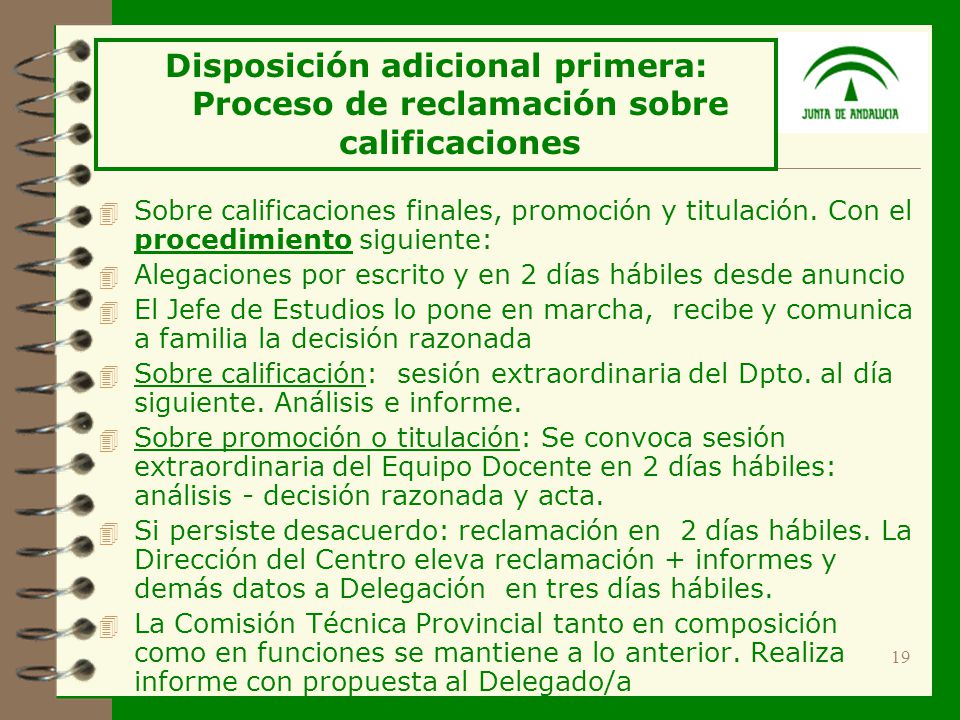 Disposición adicional primera: Proceso de reclamación sobre calificaciones

JUNTA DE ANDALUCIA

Sobre calificaciones finales, promoción y titulación. Con el procedimiento siguiente:

Alegaciones por escrito y en 2 días hábiles desde anuncio

El Jefe de Estudios lo pone en marcha, recibe y comunica a familia la decisión razonada

Sobre calificación: sesión extraordinaria del Dpto. al día siguiente. Análisis e informe.

Sobre promoción o titulación: Se convoca sesión extraordinaria del Equipo Docente en 2 días hábiles: análisis - decisión razonada y acta.

Si persiste desacuerdo: reclamación en 2 días hábiles. La Dirección del Centro eleva reclamación + informes y demás datos a Delegación en tres días hábiles.

La Comisión Técnica Provincial tanto en composición como en funciones se mantiene a lo anterior. Realiza informe con propuesta al Delegado/a

19